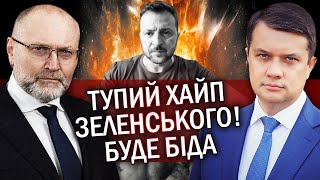 ТУПИЙ ХАЙП
ЗЕЛЕНСЬКОГО!
БУДЕ БІДА